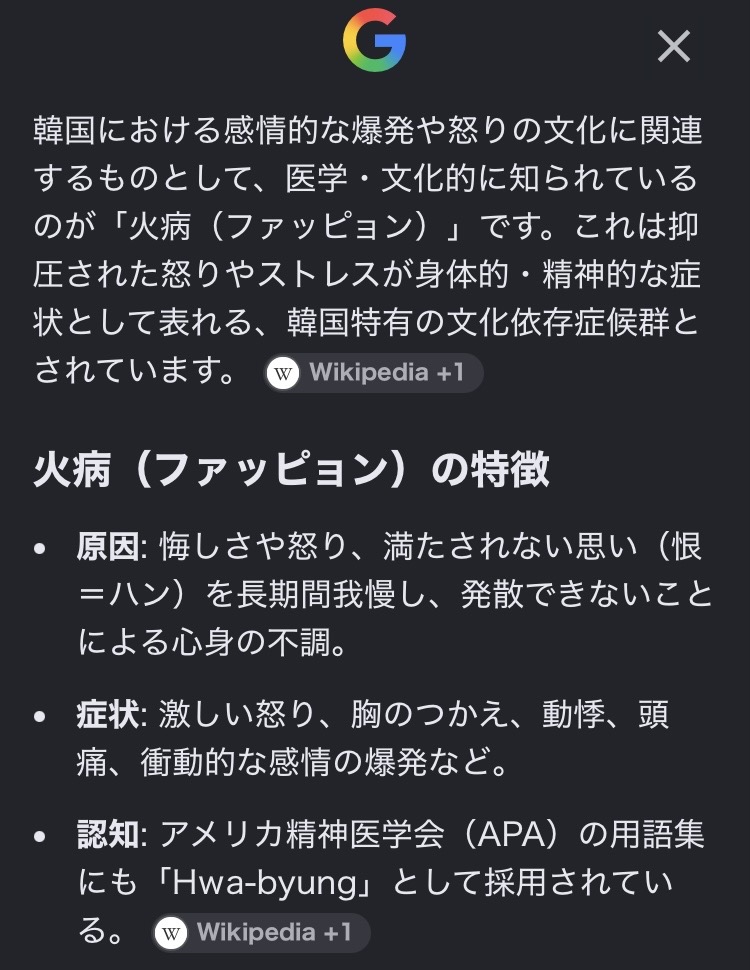 G

×

韓国における感情的な爆発や怒りの文化に関連するものとして、医学・文化的に知られているのが「火病（ファッピョン）」です。これは抑圧された怒りやストレスが身体的・精神的な症状として表れる、韓国特有の文化依存症候群とされています。 W Wikipedia +1

火病（ファッピョン）の特徴

• 原因: 悔しさや怒り、満たされない思い（恨＝ハン）を長期間我慢し、発散できないことによる心身の不調。

• 症状: 激しい怒り、胸のつかえ、動悸、頭痛、衝動的な感情の爆発など。

• 認知: アメリカ精神医学会（APA）の用語集にも「Hwa-byung」として採用されている。 W Wikipedia +1